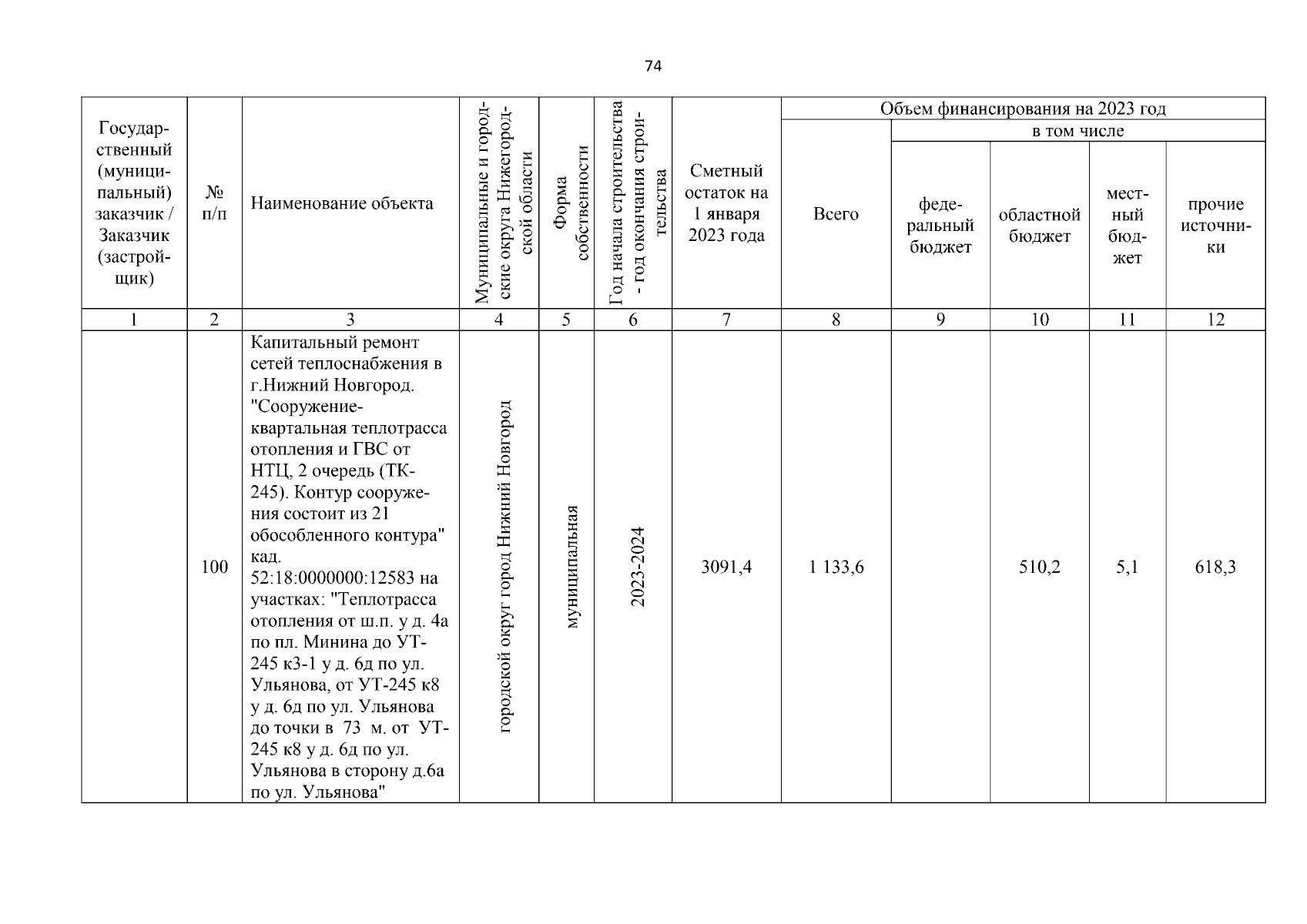 74

| Государственный (муниципальный) заказчик / Заказчик (застройщик) | № п/п | Наименование объекта | Муниципальные и городские округа Нижегородской области | Форма собственности | Год начала строительства - год окончания строительства | Сметный остаток на 1 января 2023 года | Объем финансирования на 2023 год |  |  |  |  |
|---|---|---|---|---|---|---|---|---|---|---|---|
|  |  |  |  |  |  |  | Всего | в том числе |  |  |  |
|  |  |  |  |  |  |  |  | федеральный бюджет | областной бюджет | местный бюджет | прочие источники |
| 1 | 2 | 3 | 4 | 5 | 6 | 7 | 8 | 9 | 10 | 11 | 12 |
|  | 100 | Капитальный ремонт сетей теплоснабжения в г.Нижний Новгород. "Сооружение-квартальная теплотрасса отопления и ГВС от НТЦ, 2 очередь (ТК-245). Контур сооружения состоит из 21 обособленного контура" кад. 52:18:0000000:12583 на участках: "Теплотрасса отопления от ш.п. у д. 4а по пл. Минина до УТ-245 к3-1 у д. 6д по ул. Ульянова, от УТ-245 к8 у д. 6д по ул. Ульянова до точки в 73 м. от УТ-245 к8 у д. 6д по ул. Ульянова в сторону д.6а по ул. Ульянова" | городской округ город Нижний Новгород | муниципальная | 2023-2024 | 3091,4 | 1 133,6 |  | 510,2 | 5,1 | 618,3 |